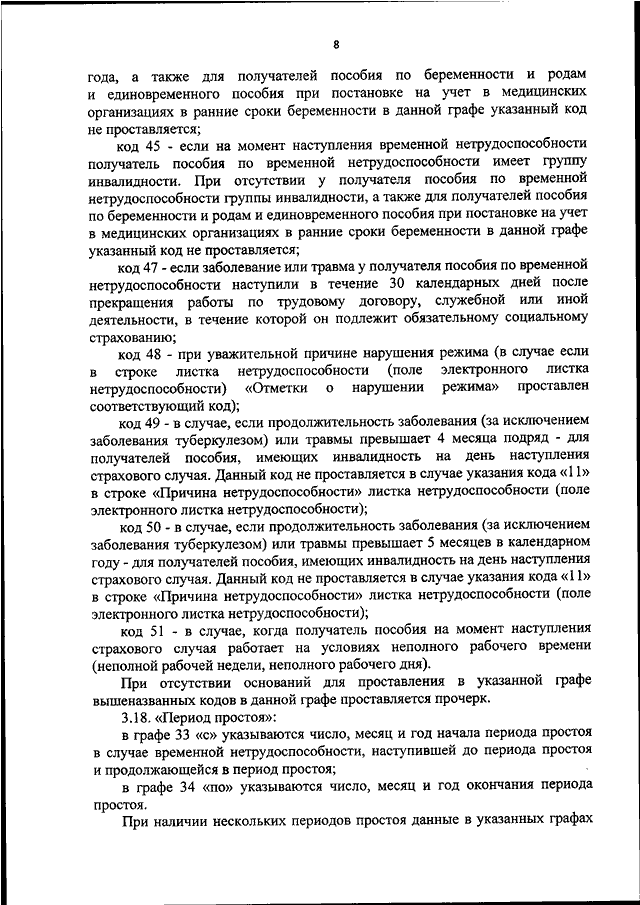 8

года, а также для получателей пособия по беременности и родам и единовременного пособия при постановке на учет в медицинских организациях в ранние сроки беременности в данной графе указанный код не проставляется;

код 45 - если на момент наступления временной нетрудоспособности получатель пособия по временной нетрудоспособности имеет группу инвалидности. При отсутствии у получателя пособия по временной нетрудоспособности группы инвалидности, а также для получателей пособия по беременности и родам и единовременного пособия при постановке на учет в медицинских организациях в ранние сроки беременности в данной графе указанный код не проставляется;

код 47 - если заболевание или травма у получателя пособия по временной нетрудоспособности наступили в течение 30 календарных дней после прекращения работы по трудовому договору, служебной или иной деятельности, в течение которой он подлежит обязательному социальному страхованию;

код 48 - при уважительной причине нарушения режима (в случае если в строке листка нетрудоспособности (поле электронного листка нетрудоспособности) «Отметки о нарушении режима» проставлен соответствующий код);

код 49 - в случае, если продолжительность заболевания (за исключением заболевания туберкулезом) или травмы превышает 4 месяца подряд - для получателей пособия, имеющих инвалидность на день наступления страхового случая. Данный код не проставляется в случае указания кода «11» в строке «Причина нетрудоспособности» листка нетрудоспособности (поле электронного листка нетрудоспособности);

код 50 - в случае, если продолжительность заболевания (за исключением заболевания туберкулезом) или травмы превышает 5 месяцев в календарном году - для получателей пособия, имеющих инвалидность на день наступления страхового случая. Данный код не проставляется в случае указания кода «11» в строке «Причина нетрудоспособности» листка нетрудоспособности (поле электронного листка нетрудоспособности);

код 51 - в случае, когда получатель пособия на момент наступления страхового случая работает на условиях неполного рабочего времени (неполной рабочей недели, неполного рабочего дня).

При отсутствии оснований для проставления в указанной графе вышеназванных кодов в данной графе проставляется прочерк.

3.18. «Период простоя»:

в графе 33 «с» указываются число, месяц и год начала периода простоя в случае временной нетрудоспособности, наступившей до периода простоя и продолжающейся в период простоя;

в графе 34 «по» указываются число, месяц и год окончания периода простоя.

При наличии нескольких периодов простоя данные в указанных графах